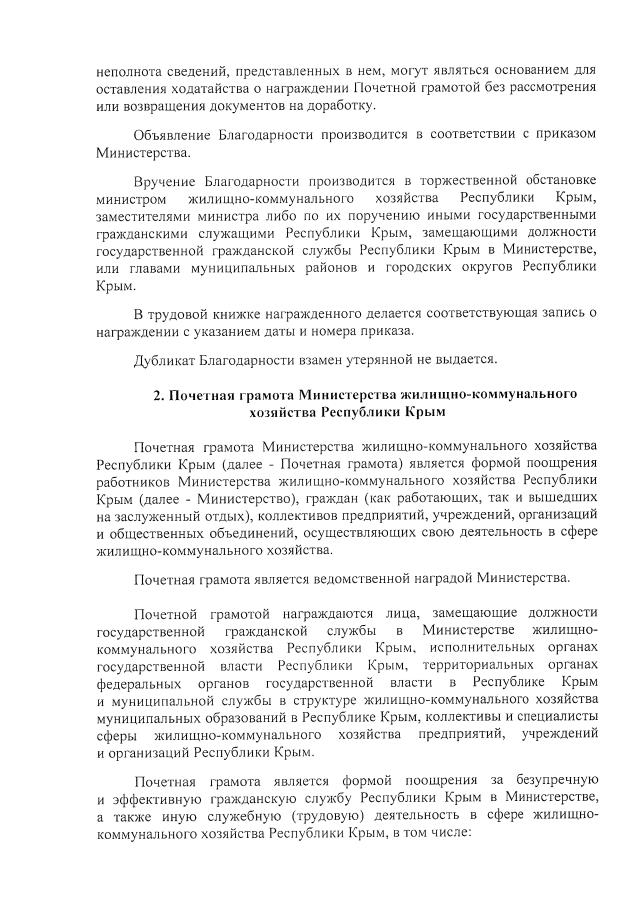 неполнота сведений, представленных в нем, могут являться основанием для оставления ходатайства о награждении Почетной грамотой без рассмотрения или возвращения документов на доработку.

Объявление Благодарности производится в соответствии с приказом Министерства.

Вручение Благодарности производится в торжественной обстановке министром жилищно-коммунального хозяйства Республики Крым, заместителями министра либо по их поручению иными государственными гражданскими служащими Республики Крым, замещающими должности государственной гражданской службы Республики Крым в Министерстве, или главами муниципальных районов и городских округов Республики Крым.

В трудовой книжке награжденного делается соответствующая запись о награждении с указанием даты и номера приказа.

Дубликат Благодарности взамен утерянной не выдается.

2. Почетная грамота Министерства жилищно-коммунального хозяйства Республики Крым

Почетная грамота Министерства жилищно-коммунального хозяйства Республики Крым (далее - Почетная грамота) является формой поощрения работников Министерства жилищно-коммунального хозяйства Республики Крым (далее - Министерство), граждан (как работающих, так и вышедших на заслуженный отдых), коллективов предприятий, учреждений, организаций и общественных объединений, осуществляющих свою деятельность в сфере жилищно-коммунального хозяйства.

Почетная грамота является ведомственной наградой Министерства.

Почетной грамотой награждаются лица, замещающие должности государственной гражданской службы в Министерстве жилищно-коммунального хозяйства Республики Крым, исполнительных органах государственной власти Республики Крым, территориальных органах федеральных органов государственной власти в Республике Крым и муниципальной службы в структуре жилищно-коммунального хозяйства муниципальных образований в Республике Крым, коллективы и специалисты сферы жилищно-коммунального хозяйства предприятий, учреждений и организаций Республики Крым.

Почетная грамота является формой поощрения за безупречную и эффективную гражданскую службу Республики Крым в Министерстве, а также иную служебную (трудовую) деятельность в сфере жилищно-коммунального хозяйства Республики Крым, в том числе: